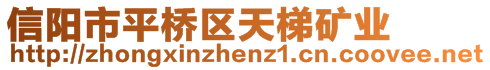 信阳市平桥区天梯矿业
http://zhongxinzhenz1.cn.coovee.net